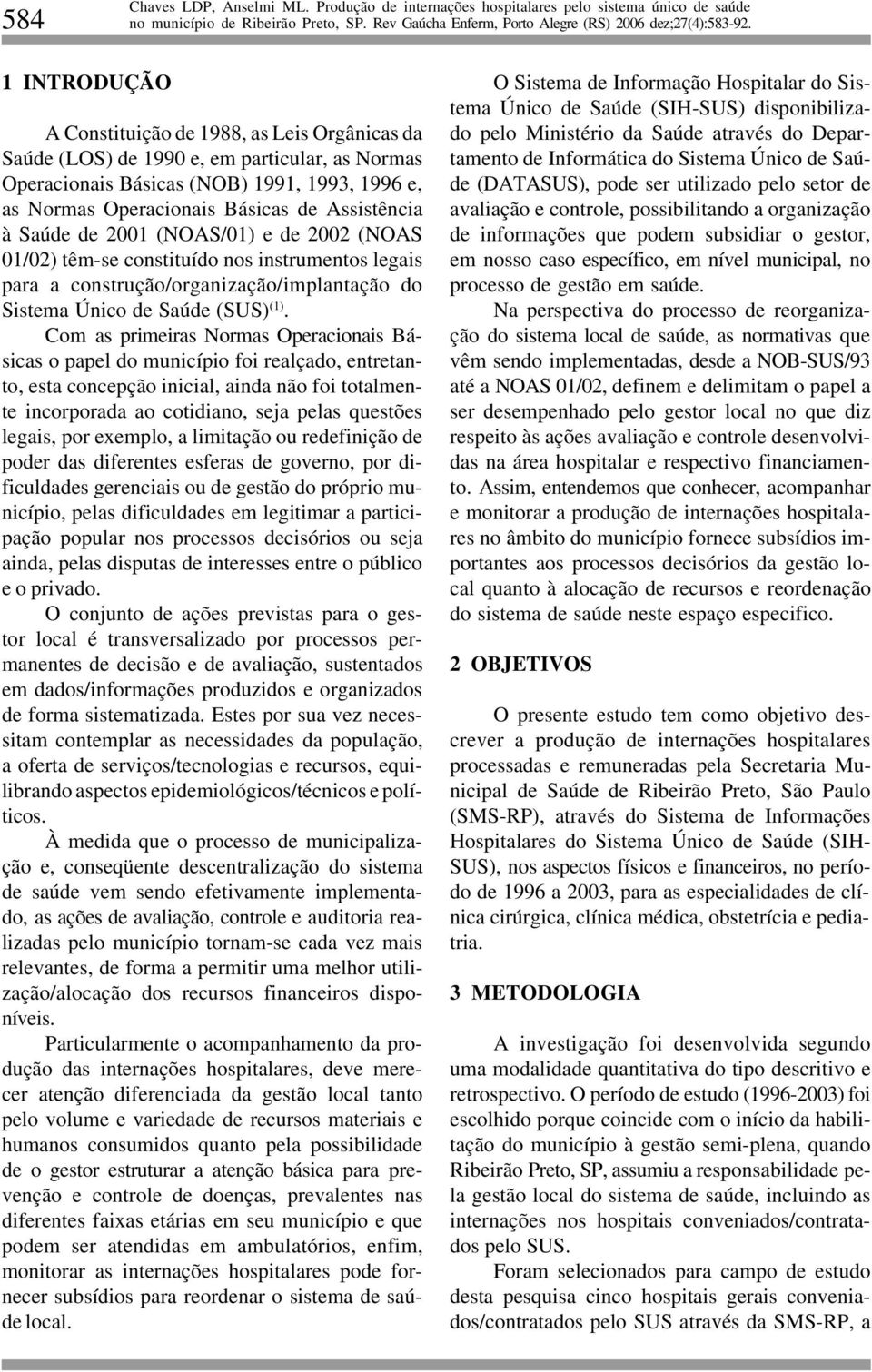 584

Chaves LDP, Anselmi ML. Produção de internações hospitalares pelo sistema único de saúde no município de Ribeirão Preto, SP. Rev Gaúcha Enferm, Porto Alegre (RS) 2006 dez;27(4):583-92.

1 INTRODUÇÃO

A Constituição de 1988, as Leis Orgânicas da Saúde (LOS) de 1990 e, em particular, as Normas Operacionais Básicas (NOB) 1991, 1993, 1996 e, as Normas Operacionais Básicas de Assistência à Saúde de 2001 (NOAS/01) e de 2002 (NOAS 01/02) têm-se constituído nos instrumentos legais para a construção/organização/implantação do Sistema Único de Saúde (SUS)$^{(1)}$.

Com as primeiras Normas Operacionais Básicas o papel do município foi realçado, entretanto, esta concepção inicial, ainda não foi totalmente incorporada ao cotidiano, seja pelas questões legais, por exemplo, a limitação ou redefinição de poder das diferentes esferas de governo, por dificuldades gerenciais ou de gestão do próprio município, pelas dificuldades em legitimar a participação popular nos processos decisórios ou seja ainda, pelas disputas de interesses entre o público e o privado.

O conjunto de ações previstas para o gestor local é transversalizado por processos permanentes de decisão e de avaliação, sustentados em dados/informações produzidos e organizados de forma sistematizada. Estes por sua vez necessitam contemplar as necessidades da população, a oferta de serviços/tecnologias e recursos, equilibrando aspectos epidemiológicos/técnicos e políticos.

À medida que o processo de municipalização e, conseqüente descentralização do sistema de saúde vem sendo efetivamente implementado, as ações de avaliação, controle e auditoria realizadas pelo município tornam-se cada vez mais relevantes, de forma a permitir uma melhor utilização/alocação dos recursos financeiros disponíveis.

Particularmente o acompanhamento da produção das internações hospitalares, deve merecer atenção diferenciada da gestão local tanto pelo volume e variedade de recursos materiais e humanos consumidos quanto pela possibilidade de o gestor estruturar a atenção básica para prevenção e controle de doenças, prevalentes nas diferentes faixas etárias em seu município e que podem ser atendidas em ambulatórios, enfim, monitorar as internações hospitalares pode fornecer subsídios para reordenar o sistema de saúde local.

O Sistema de Informação Hospitalar do Sistema Único de Saúde (SIH-SUS) disponibilizado pelo Ministério da Saúde através do Departamento de Informática do Sistema Único de Saúde (DATASUS), pode ser utilizado pelo setor de avaliação e controle, possibilitando a organização de informações que podem subsidiar o gestor, em nosso caso específico, em nível municipal, no processo de gestão em saúde.

Na perspectiva do processo de reorganização do sistema local de saúde, as normativas que vêm sendo implementadas, desde a NOB-SUS/93 até a NOAS 01/02, definem e delimitam o papel a ser desempenhado pelo gestor local no que diz respeito às ações avaliação e controle desenvolvidas na área hospitalar e respectivo financiamento. Assim, entendemos que conhecer, acompanhar e monitorar a produção de internações hospitalares no âmbito do município fornece subsídios importantes aos processos decisórios da gestão local quanto à alocação de recursos e reordenação do sistema de saúde neste espaço especifico.

2 OBJETIVOS

O presente estudo tem como objetivo descrever a produção de internações hospitalares processadas e remuneradas pela Secretaria Municipal de Saúde de Ribeirão Preto, São Paulo (SMS-RP), através do Sistema de Informações Hospitalares do Sistema Único de Saúde (SIH-SUS), nos aspectos físicos e financeiros, no período de 1996 a 2003, para as especialidades de clínica cirúrgica, clínica médica, obstetrícia e pediatria.

3 METODOLOGIA

A investigação foi desenvolvida segundo uma modalidade quantitativa do tipo descritivo e retrospectivo. O período de estudo (1996-2003) foi escolhido porque coincide com o início da habilitação do município à gestão semi-plena, quando Ribeirão Preto, SP, assumiu a responsabilidade pela gestão local do sistema de saúde, incluindo as internações nos hospitais conveniados/contratados pelo SUS.

Foram selecionados para campo de estudo desta pesquisa cinco hospitais gerais conveniados/contratados pelo SUS através da SMS-RP, a